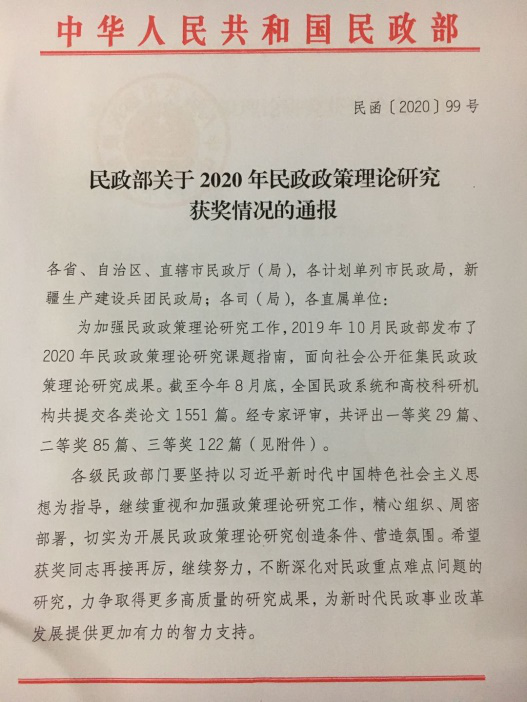 中华人民共和国民政部

民函〔2020〕99号

民政部关于2020年民政政策理论研究获奖情况的通报

各省、自治区、直辖市民政厅（局），各计划单列市民政局，新疆生产建设兵团民政局；各司（局），各直属单位：

为加强民政政策理论研究工作，2019年10月民政部发布了2020年民政政策理论研究课题指南，面向社会公开征集民政政策理论研究成果。截至今年8月底，全国民政系统和高校科研机构共提交各类论文1551篇。经专家评审，共评出一等奖29篇、二等奖85篇、三等奖122篇（见附件）。

各级民政部门要坚持以习近平新时代中国特色社会主义思想为指导，继续重视和加强政策理论研究工作，精心组织、周密部署，切实为开展民政政策理论研究创造条件、营造氛围。希望获奖同志再接再厉，继续努力，不断深化对民政重点难点问题的研究，力争取得更多高质量的研究成果，为新时代民政事业改革发展提供更加有力的智力支持。